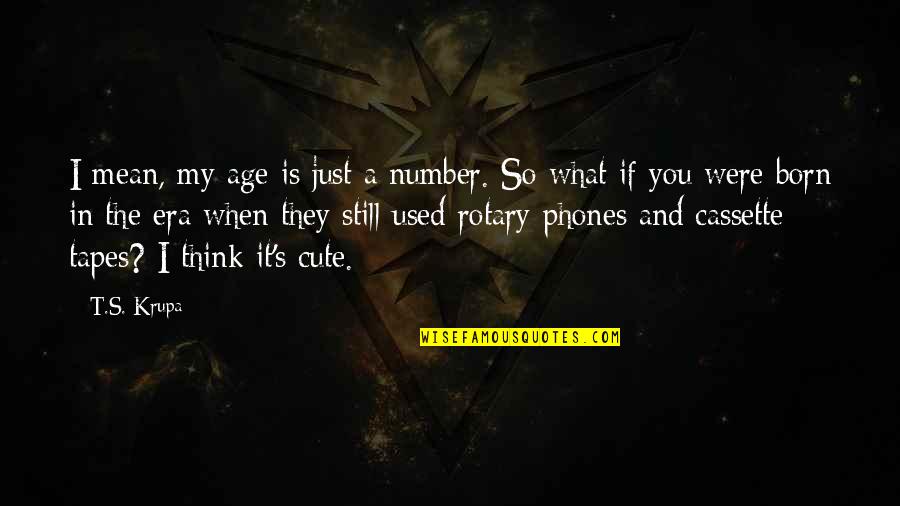 I mean, my age is just a number. So what if you were born in the era when they still used rotary phones and cassette tapes? I think it's cute.

T.S. Krupa

WISEFAMOUSQUOTES.COM